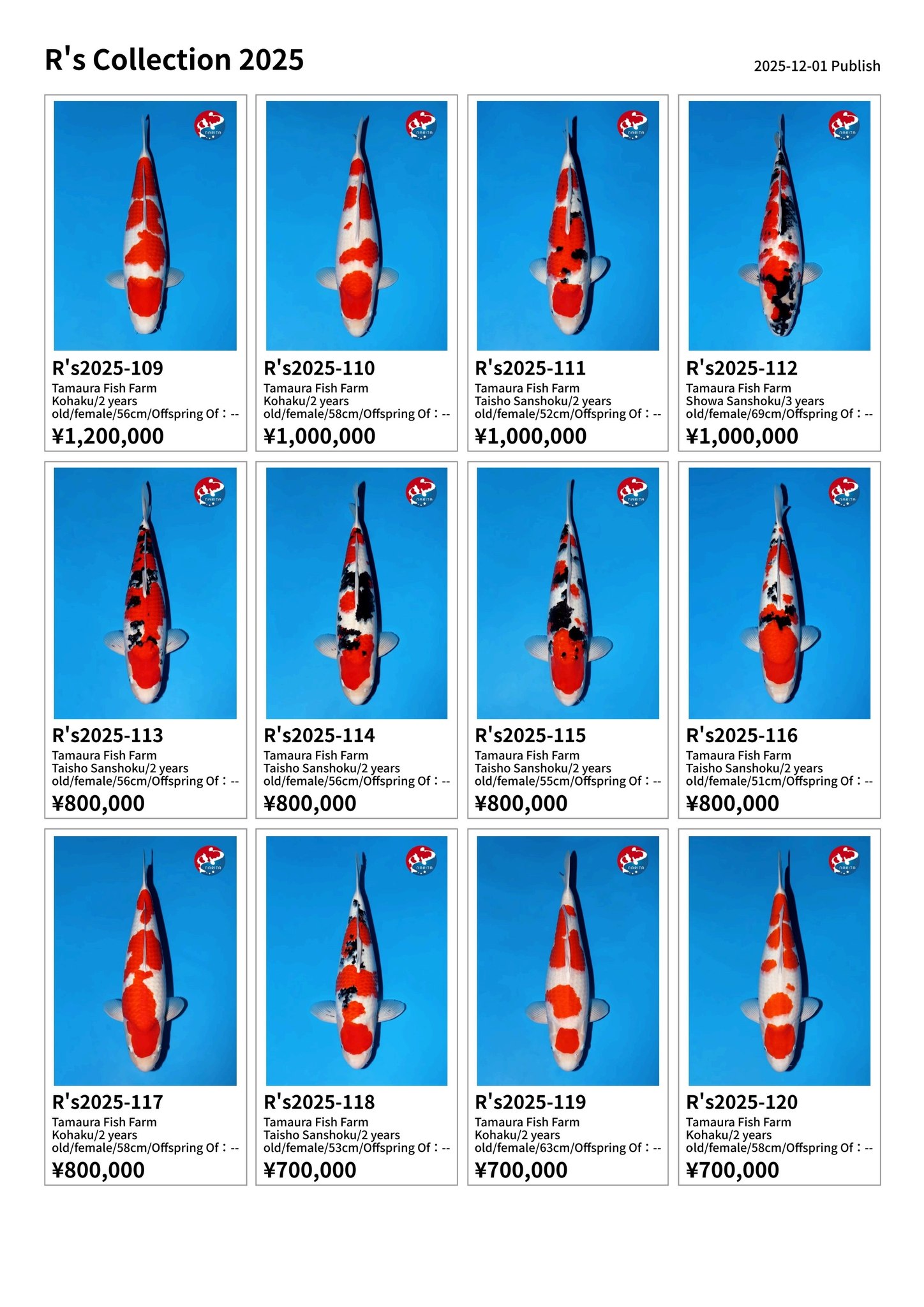 R's Collection 2025

2025-12-01 Publish

NARITA

R's2025-109
Tamaura Fish Farm
Kohaku/2 years old/female/56cm/Offspring Of：--
¥1,200,000

NARITA

R's2025-110
Tamaura Fish Farm
Kohaku/2 years old/female/58cm/Offspring Of：--
¥1,000,000

NARITA

R's2025-111
Tamaura Fish Farm
Taisho Sanshoku/2 years old/female/52cm/Offspring Of：--
¥1,000,000

NARITA

R's2025-112
Tamaura Fish Farm
Showa Sanshoku/3 years old/female/69cm/Offspring Of：--
¥1,000,000

NARITA

R's2025-113
Tamaura Fish Farm
Taisho Sanshoku/2 years old/female/56cm/Offspring Of：--
¥800,000

NARITA

R's2025-114
Tamaura Fish Farm
Taisho Sanshoku/2 years old/female/56cm/Offspring Of：--
¥800,000

NARITA

R's2025-115
Tamaura Fish Farm
Taisho Sanshoku/2 years old/female/55cm/Offspring Of：--
¥800,000

NARITA

R's2025-116
Tamaura Fish Farm
Taisho Sanshoku/2 years old/female/51cm/Offspring Of：--
¥800,000

NARITA

R's2025-117
Tamaura Fish Farm
Kohaku/2 years old/female/58cm/Offspring Of：--
¥800,000

NARITA

R's2025-118
Tamaura Fish Farm
Taisho Sanshoku/2 years old/female/53cm/Offspring Of：--
¥700,000

NARITA

R's2025-119
Tamaura Fish Farm
Kohaku/2 years old/female/63cm/Offspring Of：--
¥700,000

NARITA

R's2025-120
Tamaura Fish Farm
Kohaku/2 years old/female/58cm/Offspring Of：--
¥700,000